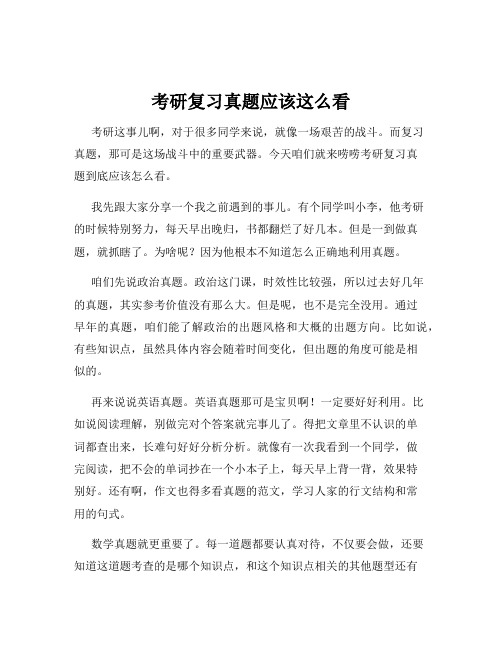 考研复习真题应该这么看

考研这事儿啊，对于很多同学来说，就像一场艰苦的战斗。而复习真题，那可是这场战斗中的重要武器。今天咱们就来唠唠考研复习真题到底应该怎么看。

我先跟大家分享一个我之前遇到的事儿。有个同学叫小李，他考研的时候特别努力，每天早出晚归，书都翻烂了好几本。但是一到做真题，就抓瞎了。为啥呢？因为他根本不知道怎么正确地利用真题。

咱们先说政治真题。政治这门课，时效性比较强，所以过去好几年的真题，其实参考价值没有那么大。但是呢，也不是完全没用。通过早年的真题，咱们能了解政治的出题风格和大概的出题方向。比如说，有些知识点，虽然具体内容会随着时间变化，但出题的角度可能是相似的。

再来说说英语真题。英语真题那可是宝贝啊！一定要好好利用。比如说阅读理解，别做完对个答案就完事儿了。得把文章里不认识的单词都查出来，长难句好好分析分析。就像有一次我看到一个同学，做完阅读，把不会的单词抄在一个小本子上，每天早上背一背，效果特别好。还有啊，作文也得多看真题的范文，学习人家的行文结构和常用的句式。

数学真题就更重要了。每一道题都要认真对待，不仅要会做，还要知道这道题考查的是哪个知识点，和这个知识点相关的其他题型还有